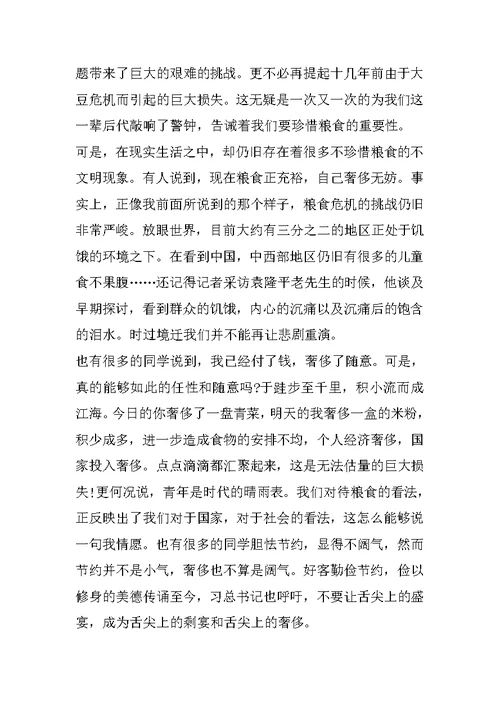 题带来了巨大的艰难的挑战。更不必再提起十几年前由于大豆危机而引起的巨大损失。这无疑是一次又一次的为我们这一辈后代敲响了警钟，告诫着我们要珍惜粮食的重要性。

可是，在现实生活之中，却仍旧存在着很多不珍惜粮食的不文明现象。有人说到，现在粮食正充裕，自己奢侈无妨。事实上，正像我前面所说到的那个样子，粮食危机的挑战仍旧非常严峻。放眼世界，目前大约有三分之二的地区正处于饥饿的环境之下。在看到中国，中西部地区仍旧有很多的儿童食不果腹……还记得记者采访袁隆平老先生的时候，他谈及早期探讨，看到群众的饥饿，内心的沉痛以及沉痛后的饱含的泪水。时过境迁我们并不能再让悲剧重演。

也有很多的同学说到，我已经付了钱，奢侈了随意。可是，真的能够如此的任性和随意吗?于跬步至千里，积小流而成江海。今日的你奢侈了一盘青菜，明天的我奢侈一盒的米粉，积少成多，进一步造成食物的安排不均，个人经济奢侈，国家投入奢侈。点点滴滴都汇聚起来，这是无法估量的巨大损失!更何况说，青年是时代的晴雨表。我们对待粮食的看法，正反映出了我们对于国家，对于社会的看法，这怎么能够说一句我情愿。也有很多的同学胆怯节约，显得不阔气，然而节约并不是小气，奢侈也不算是阔气。好客勤俭节约，俭以修身的美德传诵至今，习总书记也呼吁，不要让舌尖上的盛宴，成为舌尖上的剩宴和舌尖上的奢侈。